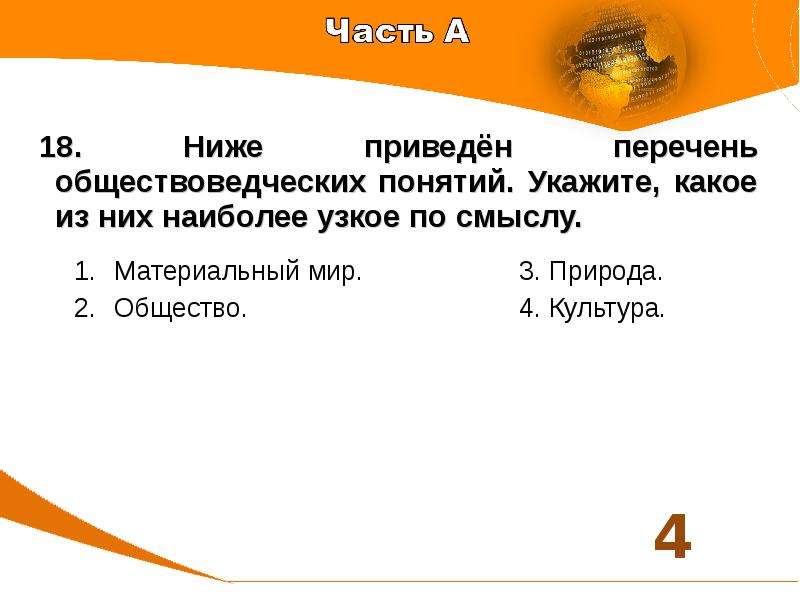 Часть А

18. Ниже приведён перечень обществоведческих понятий. Укажите, какое из них наиболее узкое по смыслу.

1. Материальный мир.
2. Общество.

3. Природа.
4. Культура.

4